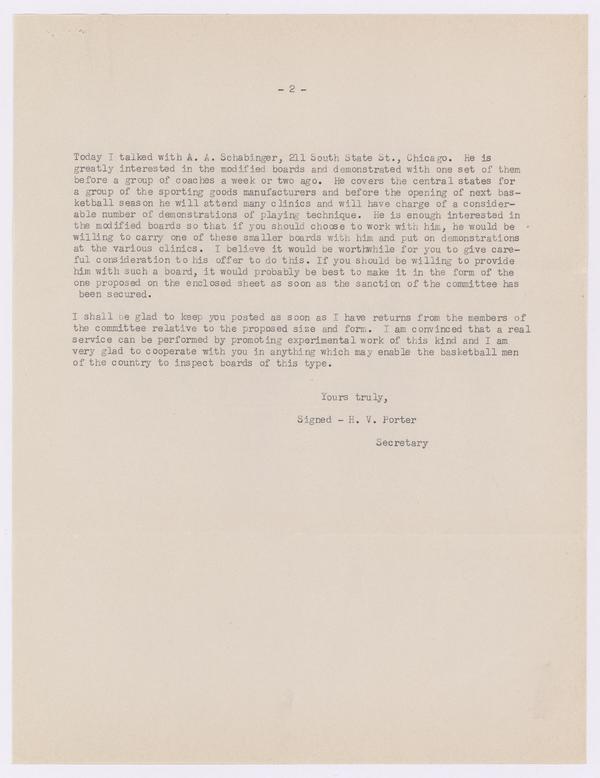 - 2 -

Today I talked with A. A. Schabinger, 211 South State St., Chicago. He is greatly interested in the modified boards and demonstrated with one set of them before a group of coaches a week or two ago. He covers the central states for a group of the sporting goods manufacturers and before the opening of next basketball season he will attend many clinics and will have charge of a considerable number of demonstrations of playing technique. He is enough interested in the modified boards so that if you should choose to work with him, he would be willing to carry one of these smaller boards with him and put on demonstrations at the various clinics. I believe it would be worthwhile for you to give careful consideration to his offer to do this. If you should be willing to provide him with such a board, it would probably be best to make it in the form of the one proposed on the enclosed sheet as soon as the sanction of the committee has been secured.

I shall be glad to keep you posted as soon as I have returns from the members of the committee relative to the proposed size and form. I am convinced that a real service can be performed by promoting experimental work of this kind and I am very glad to cooperate with you in anything which may enable the basketball men of the country to inspect boards of this type.

Yours truly,

Signed - H. V. Porter

Secretary